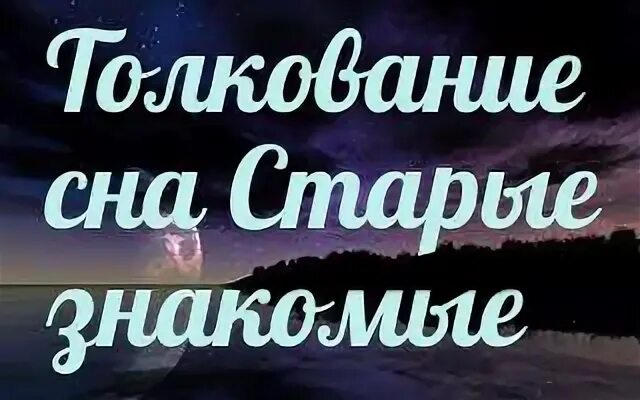 Толкование сна Старые знакомые